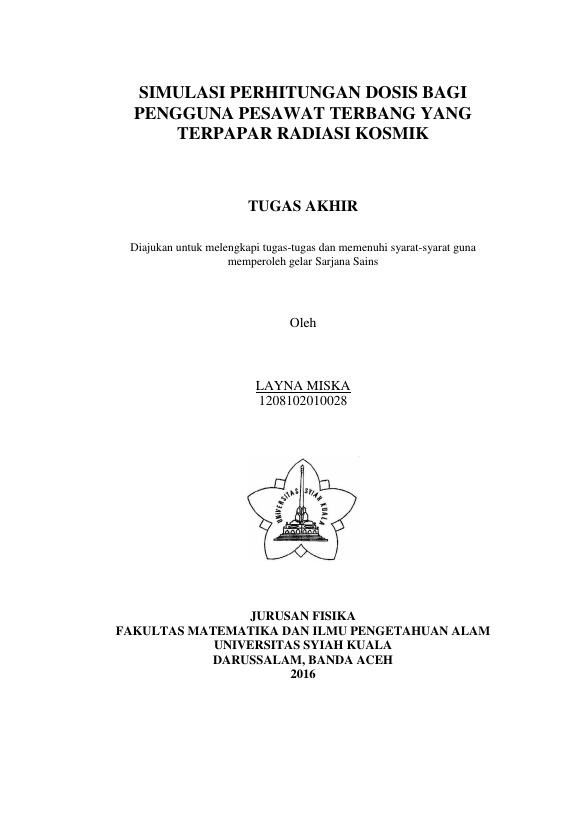 SIMULASI PERHITUNGAN DOSIS BAGI PENGGUNA PESAWAT TERBANG YANG TERPAPAR RADIASI KOSMIK

TUGAS AKHIR

Diajukan untuk melengkapi tugas-tugas dan memenuhi syarat-syarat guna memperoleh gelar Sarjana Sains

Oleh

LAYNA MISKA
1208102010028

UNIVERSITAS SYIAH KUALA

JURUSAN FISIKA
FAKULTAS MATEMATIKA DAN ILMU PENGETAHUAN ALAM
UNIVERSITAS SYIAH KUALA
DARUSSALAM, BANDA ACEH
2016